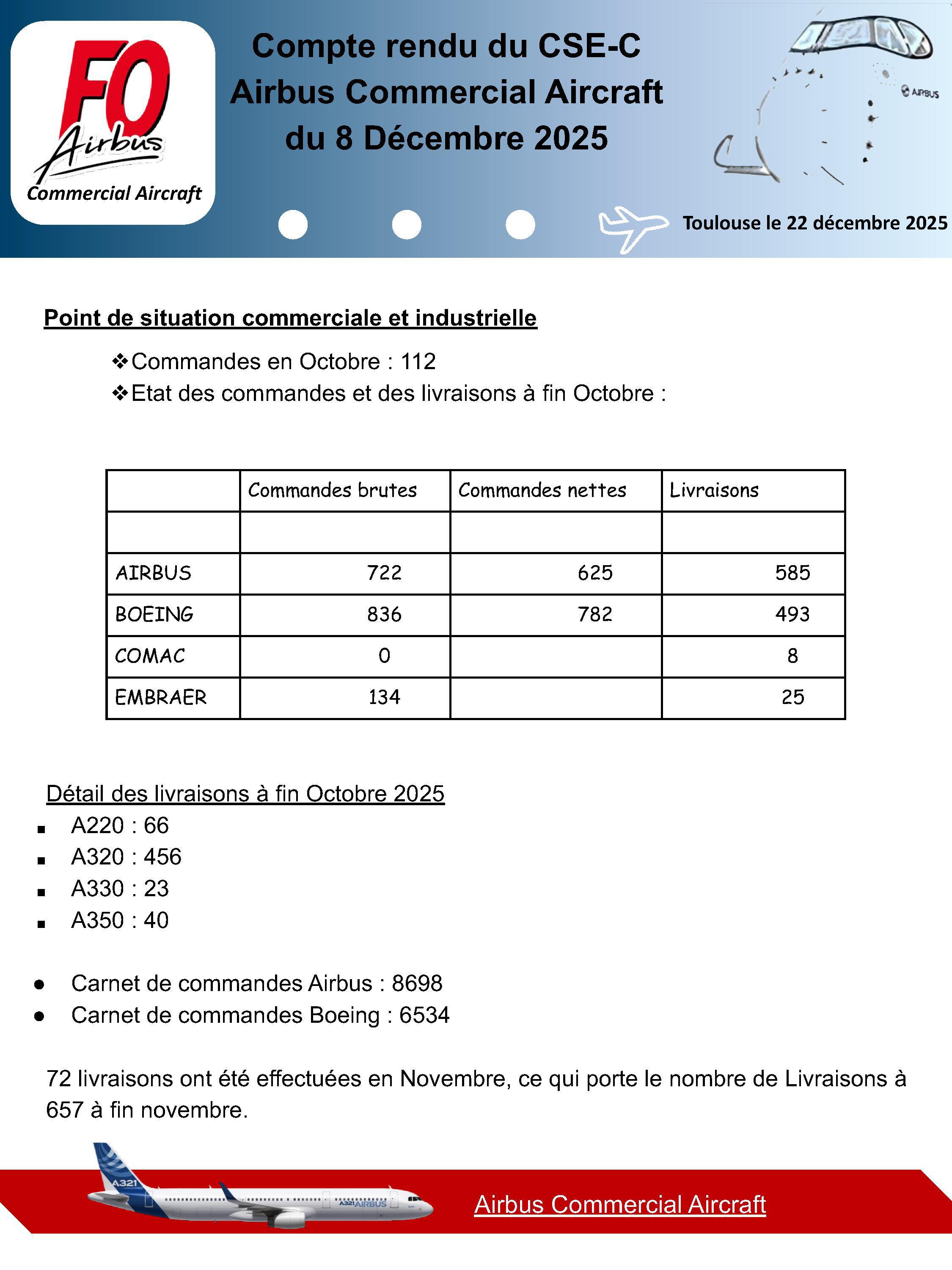 FO
Airbus
Commercial Aircraft

Compte rendu du CSE-C
Airbus Commercial Aircraft
du 8 Décembre 2025

AIRBUS

Toulouse le 22 décembre 2025

Point de situation commerciale et industrielle

❖Commandes en Octobre : 112
❖Etat des commandes et des livraisons à fin Octobre :

| | Commandes brutes | Commandes nettes | Livraisons |
|---|---|---|---|
| | | | |
| AIRBUS | 722 | 625 | 585 |
| BOEING | 836 | 782 | 493 |
| COMAC | 0 | | 8 |
| EMBRAER | 134 | | 25 |

Détail des livraisons à fin Octobre 2025
▪ A220 : 66
▪ A320 : 456
▪ A330 : 23
▪ A350 : 40

● Carnet de commandes Airbus : 8698
● Carnet de commandes Boeing : 6534

72 livraisons ont été effectuées en Novembre, ce qui porte le nombre de Livraisons à 657 à fin novembre.

A321
A321 AIRBUS

Airbus Commercial Aircraft